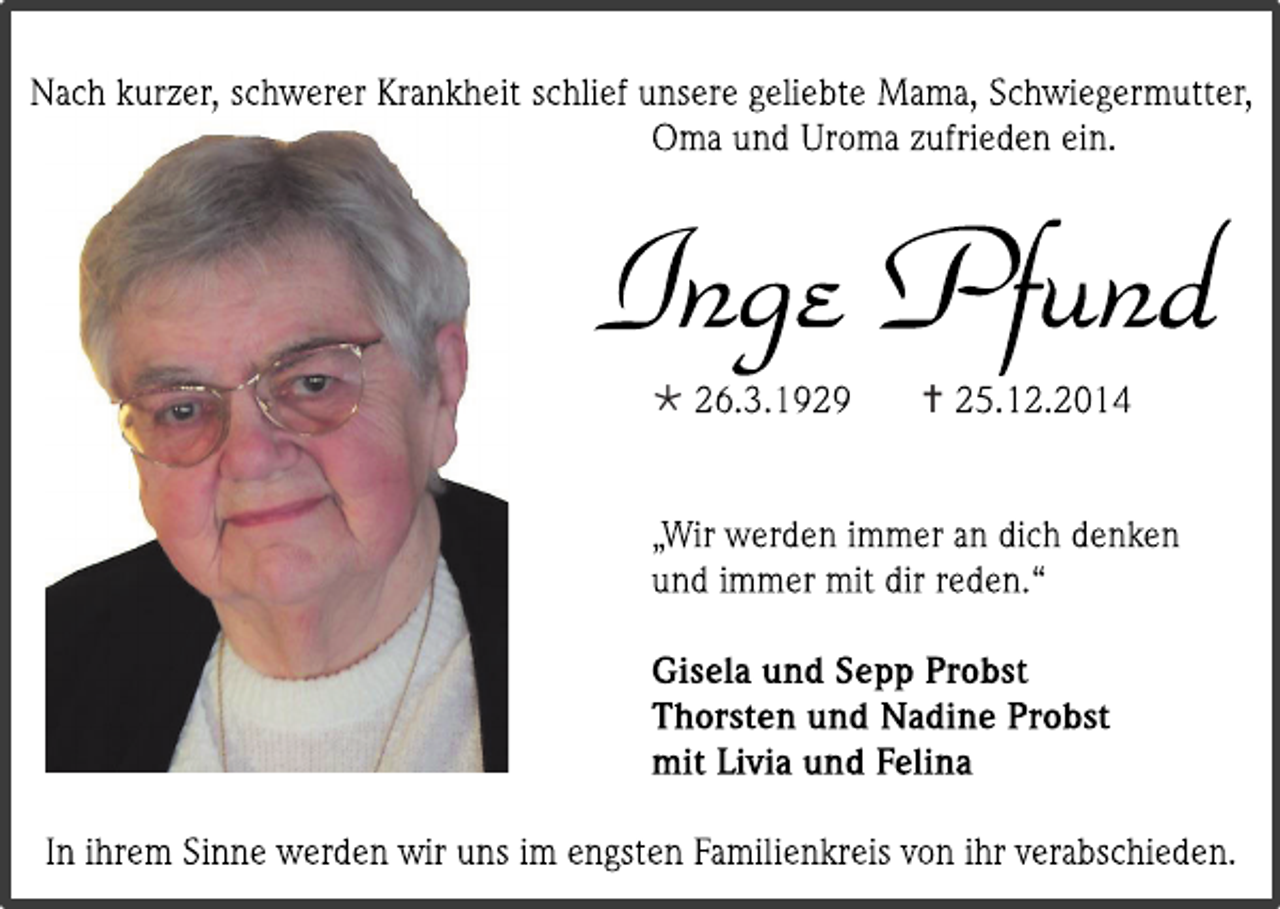 Nach kurzer, schwerer Krankheit schlief unsere geliebte Mama, Schwiegermutter, Oma und Uroma zufrieden ein.

Inge Pfund

* 26.3.1929 † 25.12.2014

„Wir werden immer an dich denken und immer mit dir reden.“

Gisela und Sepp Probst
Thorsten und Nadine Probst
mit Livia und Felina

In ihrem Sinne werden wir uns im engsten Familienkreis von ihr verabschieden.